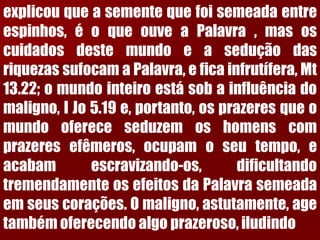 explicou que a semente que foi semeada entre espinhos, é o que ouve a Palavra , mas os cuidados deste mundo e a sedução das riquezas sufocam a Palavra, e fica infrutífera, Mt 13.22; o mundo inteiro está sob a influência do maligno, I Jo 5.19 e, portanto, os prazeres que o mundo oferece seduzem os homens com prazeres efêmeros, ocupam o seu tempo, e acabam escravizando-os, dificultando tremendamente os efeitos da Palavra semeada em seus corações. O maligno, astutamente, age também oferecendo algo prazeroso, iludindo